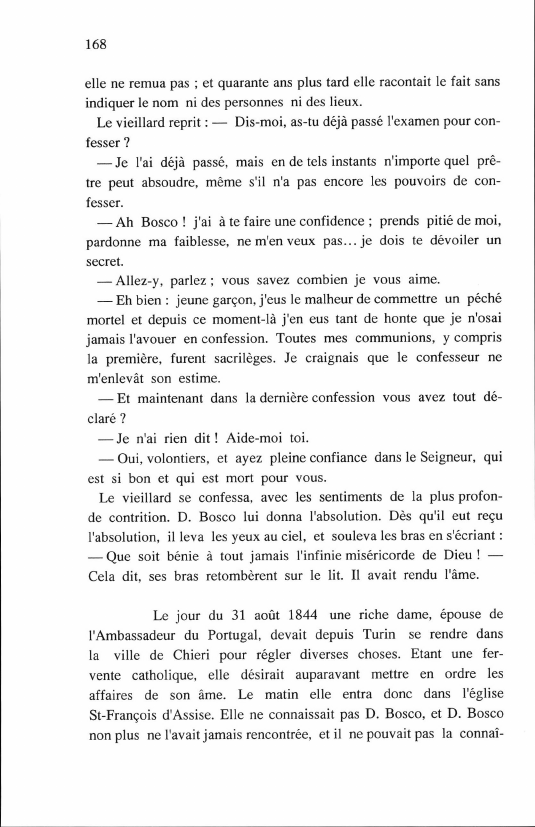 168

elle ne remua pas ; et quarante ans plus tard elle racontait le fait sans indiquer le nom ni des personnes ni des lieux.

Le vieillard reprit : — Dis-moi, as-tu déjà passé l'examen pour confesser ?

— Je l'ai déjà passé, mais en de tels instants n'importe quel prêtre peut absoudre, même s'il n'a pas encore les pouvoirs de confesser.

— Ah Bosco ! j'ai à te faire une confidence ; prends pitié de moi, pardonne ma faiblesse, ne m'en veux pas… je dois te dévoiler un secret.

— Allez-y, parlez ; vous savez combien je vous aime.

— Eh bien : jeune garçon, j'eus le malheur de commettre un péché mortel et depuis ce moment-là j'en eus tant de honte que je n'osai jamais l'avouer en confession. Toutes mes communions, y compris la première, furent sacrilèges. Je craignais que le confesseur ne m'enlevât son estime.

— Et maintenant dans la dernière confession vous avez tout déclaré ?

— Je n'ai rien dit ! Aide-moi toi.

— Oui, volontiers, et ayez pleine confiance dans le Seigneur, qui est si bon et qui est mort pour vous.

Le vieillard se confessa, avec les sentiments de la plus profonde contrition. D. Bosco lui donna l'absolution. Dès qu'il eut reçu l'absolution, il leva les yeux au ciel, et souleva les bras en s'écriant : — Que soit bénie à tout jamais l'infinie miséricorde de Dieu ! — Cela dit, ses bras retombèrent sur le lit. Il avait rendu l'âme.

Le jour du 31 août 1844 une riche dame, épouse de l'Ambassadeur du Portugal, devait depuis Turin se rendre dans la ville de Chieri pour régler diverses choses. Etant une fervente catholique, elle désirait auparavant mettre en ordre les affaires de son âme. Le matin elle entra donc dans l'église St-François d'Assise. Elle ne connaissait pas D. Bosco, et D. Bosco non plus ne l'avait jamais rencontrée, et il ne pouvait pas la connaî-